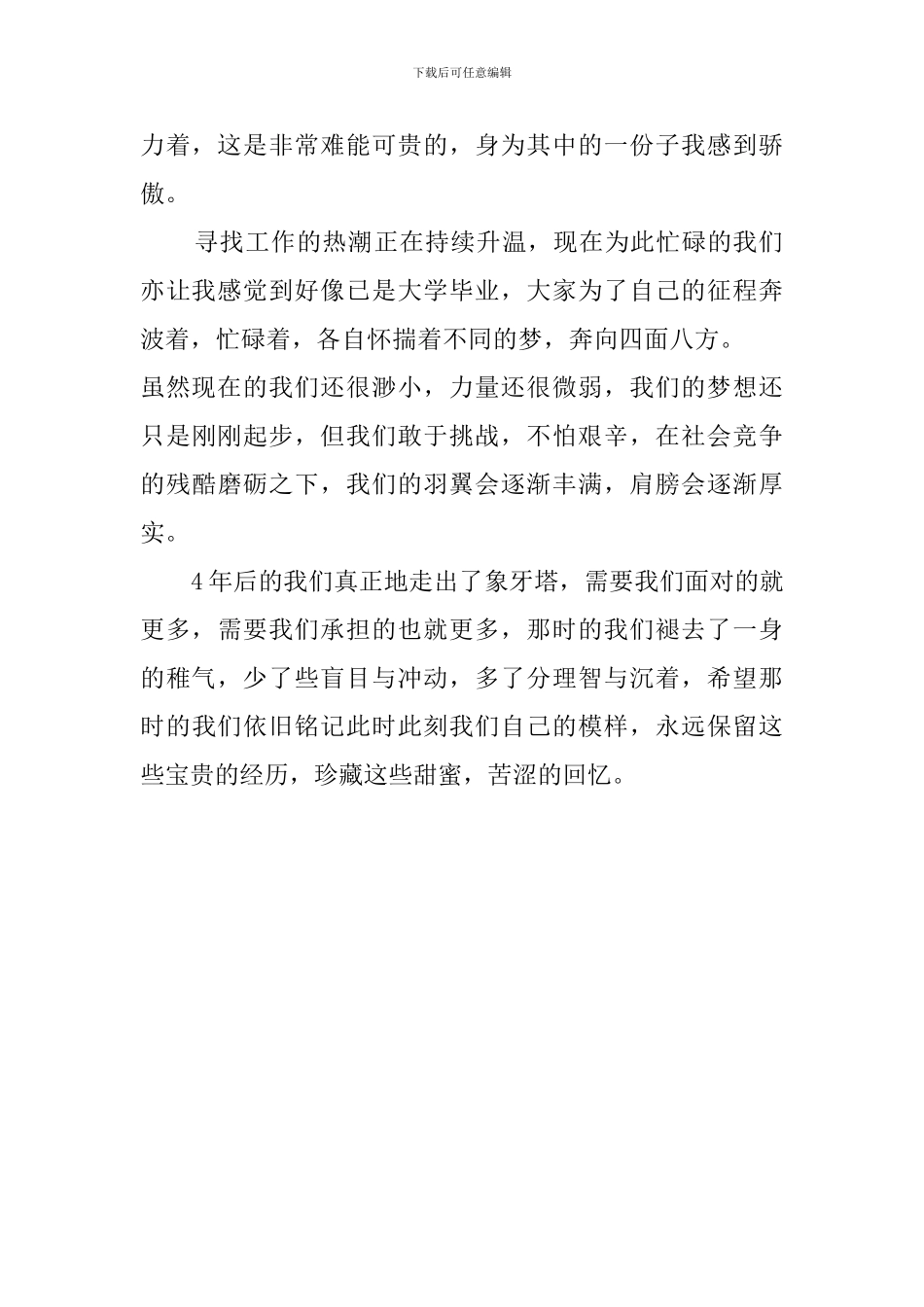 下载后可任意编辑

力着，这是非常难能可贵的，身为其中的一份子我感到骄傲。

寻找工作的热潮正在持续升温，现在为此忙碌的我们亦让我感觉到好像已是大学毕业，大家为了自己的征程奔波着，忙碌着，各自怀揣着不同的梦，奔向四面八方。

虽然现在的我们还很渺小，力量还很微弱，我们的梦想还只是刚刚起步，但我们敢于挑战，不怕艰辛，在社会竞争的残酷磨砺之下，我们的羽翼会逐渐丰满，肩膀会逐渐厚实。

4年后的我们真正地走出了象牙塔，需要我们面对的就更多，需要我们承担的也就更多，那时的我们褪去了一身的稚气，少了些盲目与冲动，多了分理智与沉着，希望那时的我们依旧铭记此时此刻我们自己的模样，永远保留这些宝贵的经历，珍藏这些甜蜜，苦涩的回忆。